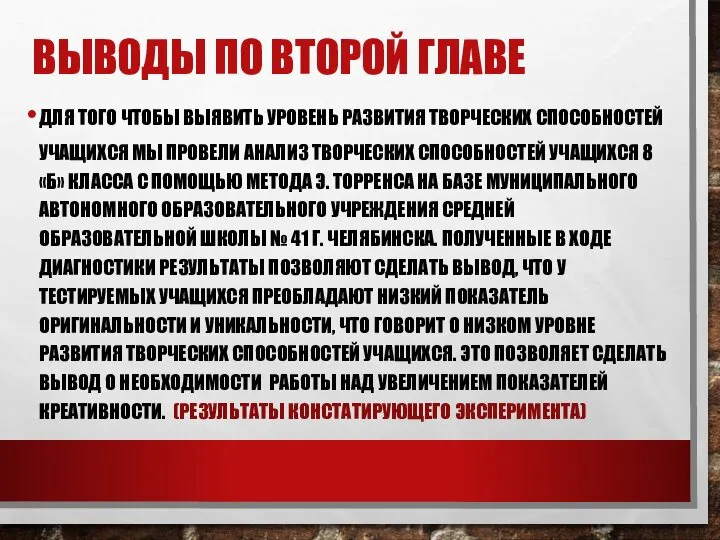 ВЫВОДЫ ПО ВТОРОЙ ГЛАВЕ

• ДЛЯ ТОГО ЧТОБЫ ВЫЯВИТЬ УРОВЕНЬ РАЗВИТИЯ ТВОРЧЕСКИХ СПОСОБНОСТЕЙ УЧАЩИХСЯ МЫ ПРОВЕЛИ АНАЛИЗ ТВОРЧЕСКИХ СПОСОБНОСТЕЙ УЧАЩИХСЯ 8 «Б» КЛАССА С ПОМОЩЬЮ МЕТОДА Э. ТОРРЕНСА НА БАЗЕ МУНИЦИПАЛЬНОГО АВТОНОМНОГО ОБРАЗОВАТЕЛЬНОГО УЧРЕЖДЕНИЯ СРЕДНЕЙ ОБРАЗОВАТЕЛЬНОЙ ШКОЛЫ № 41 Г. ЧЕЛЯБИНСКА. ПОЛУЧЕННЫЕ В ХОДЕ ДИАГНОСТИКИ РЕЗУЛЬТАТЫ ПОЗВОЛЯЮТ СДЕЛАТЬ ВЫВОД, ЧТО У ТЕСТИРУЕМЫХ УЧАЩИХСЯ ПРЕОБЛАДАЮТ НИЗКИЙ ПОКАЗАТЕЛЬ ОРИГИНАЛЬНОСТИ И УНИКАЛЬНОСТИ, ЧТО ГОВОРИТ О НИЗКОМ УРОВНЕ РАЗВИТИЯ ТВОРЧЕСКИХ СПОСОБНОСТЕЙ УЧАЩИХСЯ. ЭТО ПОЗВОЛЯЕТ СДЕЛАТЬ ВЫВОД О НЕОБХОДИМОСТИ РАБОТЫ НАД УВЕЛИЧЕНИЕМ ПОКАЗАТЕЛЕЙ КРЕАТИВНОСТИ. (РЕЗУЛЬТАТЫ КОНСТАТИРУЮЩЕГО ЭКСПЕРИМЕНТА)